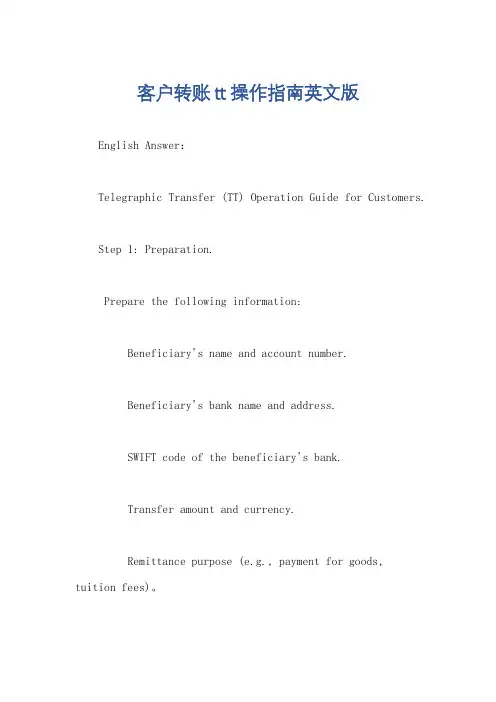 客户转账tt操作指南英文版

English Answer:

Telegraphic Transfer (TT) Operation Guide for Customers.

Step 1: Preparation.

Prepare the following information:

Beneficiary's name and account number.

Beneficiary's bank name and address.

SWIFT code of the beneficiary's bank.

Transfer amount and currency.

Remittance purpose (e.g., payment for goods, tuition fees)。